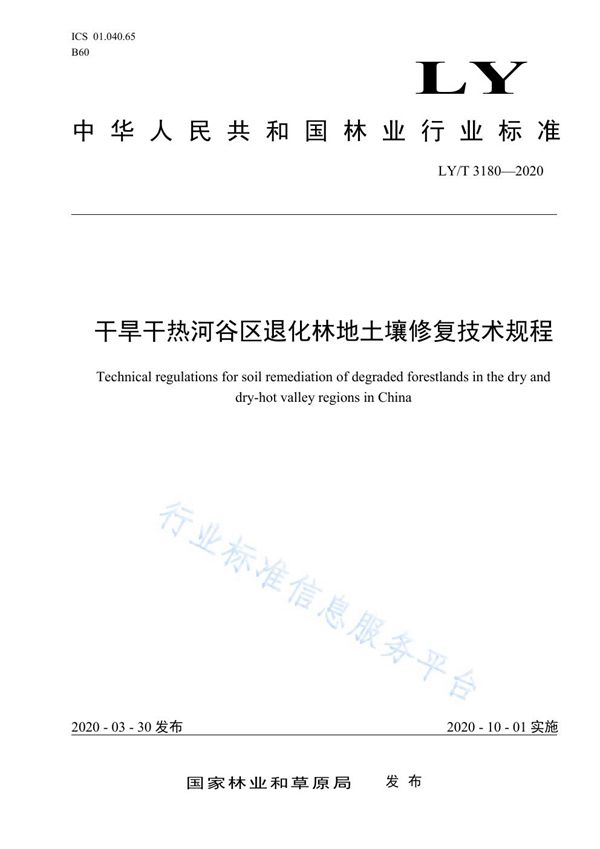 ICS 01.040.65
B60

LY

中华人民共和国林业行业标准

LY/T 3180—2020

干旱干热河谷区退化林地土壤修复技术规程

Technical regulations for soil remediation of degraded forestlands in the dry and dry-hot valley regions in China

行业标准信息服务平台

2020 - 03 - 30 发布

2020 - 10 - 01 实施

国家林业和草原局 发布